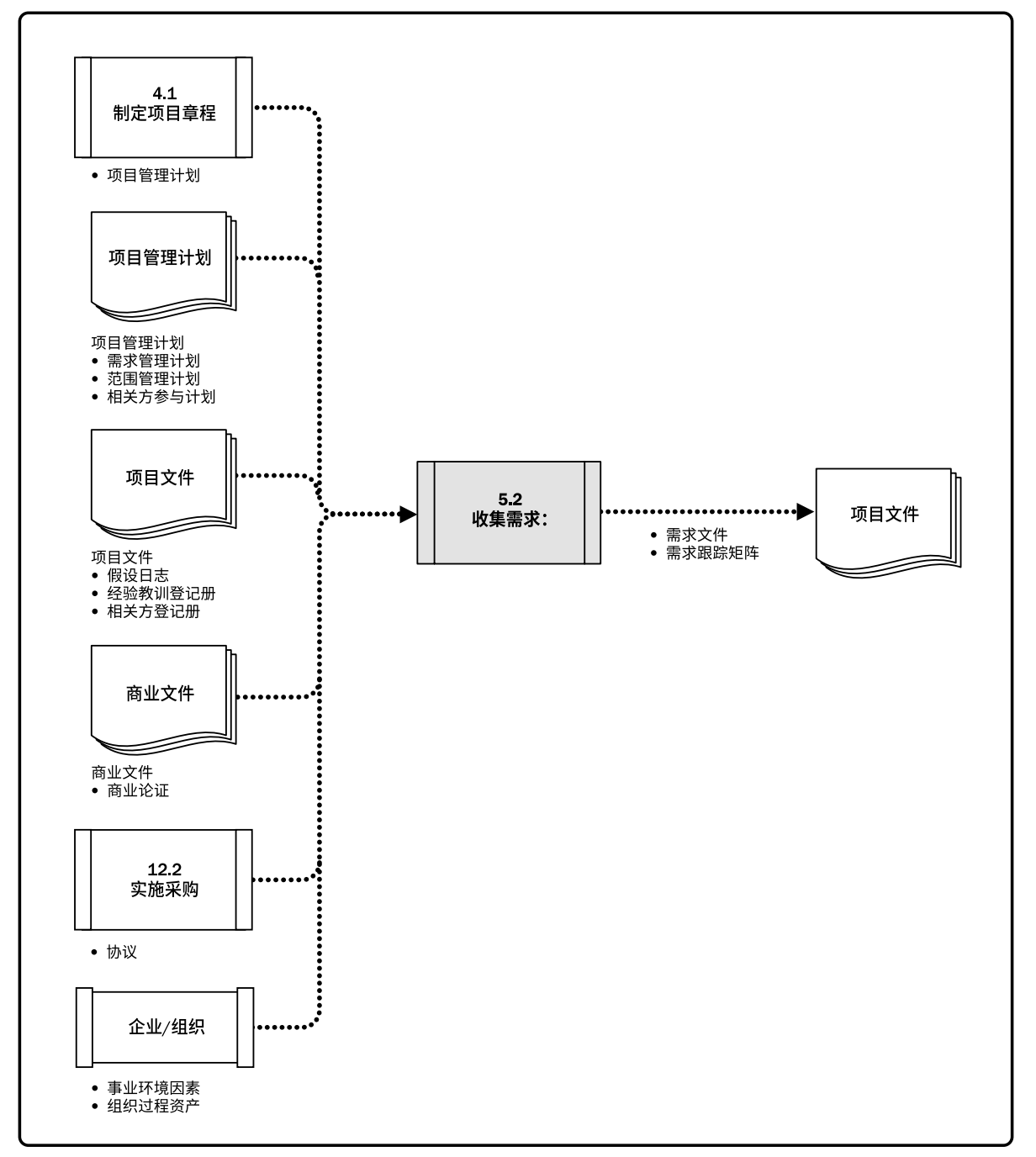 4.1
制定项目章程

• 项目管理计划

项目管理计划

项目管理计划
• 需求管理计划
• 范围管理计划
• 相关方参与计划

项目文件

项目文件
• 假设日志
• 经验教训登记册
• 相关方登记册

商业文件

商业文件
• 商业论证

12.2
实施采购

• 协议

企业/组织

• 事业环境因素
• 组织过程资产

5.2
收集需求：

• 需求文件
• 需求跟踪矩阵

项目文件